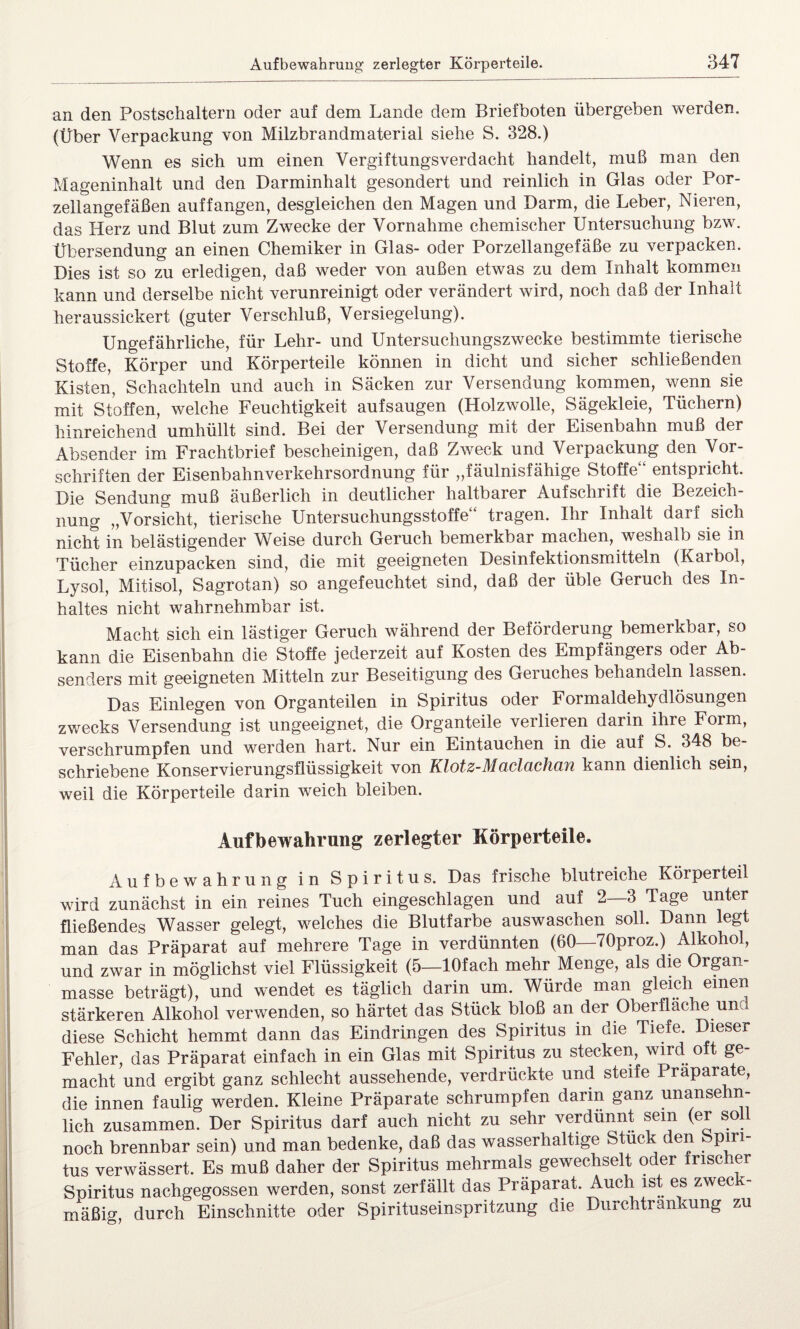 Aufbewahrung zerlegter Körperteile. 347

an den Postschaltern oder auf dem Lande dem Briefboten übergeben werden. (Über Verpackung von Milzbrandmaterial siehe S. 328.)

Wenn es sich um einen Vergiftungsverdacht handelt, muß man den Mageninhalt und den Darminhalt gesondert und reinlich in Glas oder Porzellangefäßen auffangen, desgleichen den Magen und Darm, die Leber, Nieren, das Herz und Blut zum Zwecke der Vornahme chemischer Untersuchung bzw. Übersendung an einen Chemiker in Glas- oder Porzellangefäße zu verpacken. Dies ist so zu erledigen, daß weder von außen etwas zu dem Inhalt kommen kann und derselbe nicht verunreinigt oder verändert wird, noch daß der Inhalt heraussickert (guter Verschluß, Versiegelung).

Ungefährliche, für Lehr- und Untersuchungszwecke bestimmte tierische Stoffe, Körper und Körperteile können in dicht und sicher schließenden Kisten, Schachteln und auch in Säcken zur Versendung kommen, wenn sie mit Stoffen, welche Feuchtigkeit aufsaugen (Holzwolle, Sägekleie, Tüchern) hinreichend umhüllt sind. Bei der Versendung mit der Eisenbahn muß der Absender im Frachtbrief bescheinigen, daß Zweck und Verpackung den Vorschriften der Eisenbahnverkehrsordnung für „fäulnisfähige Stoffe“ entspricht. Die Sendung muß äußerlich in deutlicher haltbarer Aufschrift die Bezeichnung „Vorsicht, tierische Untersuchungsstoffe“ tragen. Ihr Inhalt darf sich nicht in belästigender Weise durch Geruch bemerkbar machen, weshalb sie in Tücher einzupacken sind, die mit geeigneten Desinfektionsmitteln (Karbol, Lysol, Mitisol, Sagrotan) so angefeuchtet sind, daß der üble Geruch des Inhaltes nicht wahrnehmbar ist.

Macht sich ein lästiger Geruch während der Beförderung bemerkbar, so kann die Eisenbahn die Stoffe jederzeit auf Kosten des Empfängers oder Absenders mit geeigneten Mitteln zur Beseitigung des Geruches behandeln lassen.

Das Einlegen von Organteilen in Spiritus oder Formaldehydlösungen zwecks Versendung ist ungeeignet, die Organteile verlieren darin ihre Form, verschrumpfen und werden hart. Nur ein Eintauchen in die auf S. 348 beschriebene Konservierungsflüssigkeit von Klotz-Maclachan kann dienlich sein, weil die Körperteile darin weich bleiben.

Aufbewahrung zerlegter Körperteile.

Aufbewahrung in Spiritus. Das frische blutreiche Körperteil wird zunächst in ein reines Tuch eingeschlagen und auf 2—3 Tage unter fließendes Wasser gelegt, welches die Blutfarbe auswaschen soll. Dann legt man das Präparat auf mehrere Tage in verdünnten (60—70proz.) Alkohol, und zwar in möglichst viel Flüssigkeit (5—10fach mehr Menge, als die Organmasse beträgt), und wendet es täglich darin um. Würde man gleich einen stärkeren Alkohol verwenden, so härtet das Stück bloß an der Oberfläche und diese Schicht hemmt dann das Eindringen des Spiritus in die Tiefe. Dieser Fehler, das Präparat einfach in ein Glas mit Spiritus zu stecken, wird oft gemacht und ergibt ganz schlecht aussehende, verdrückte und steife Präparate, die innen faulig werden. Kleine Präparate schrumpfen darin ganz unansehnlich zusammen. Der Spiritus darf auch nicht zu sehr verdünnt sein (er soll noch brennbar sein) und man bedenke, daß das wasserhaltige Stück den Spiritus verwässert. Es muß daher der Spiritus mehrmals gewechselt oder frischer Spiritus nachgegossen werden, sonst zerfällt das Präparat. Auch ist es zweckmäßig, durch Einschnitte oder Spirituseinspritzung die Durchtränkung zu